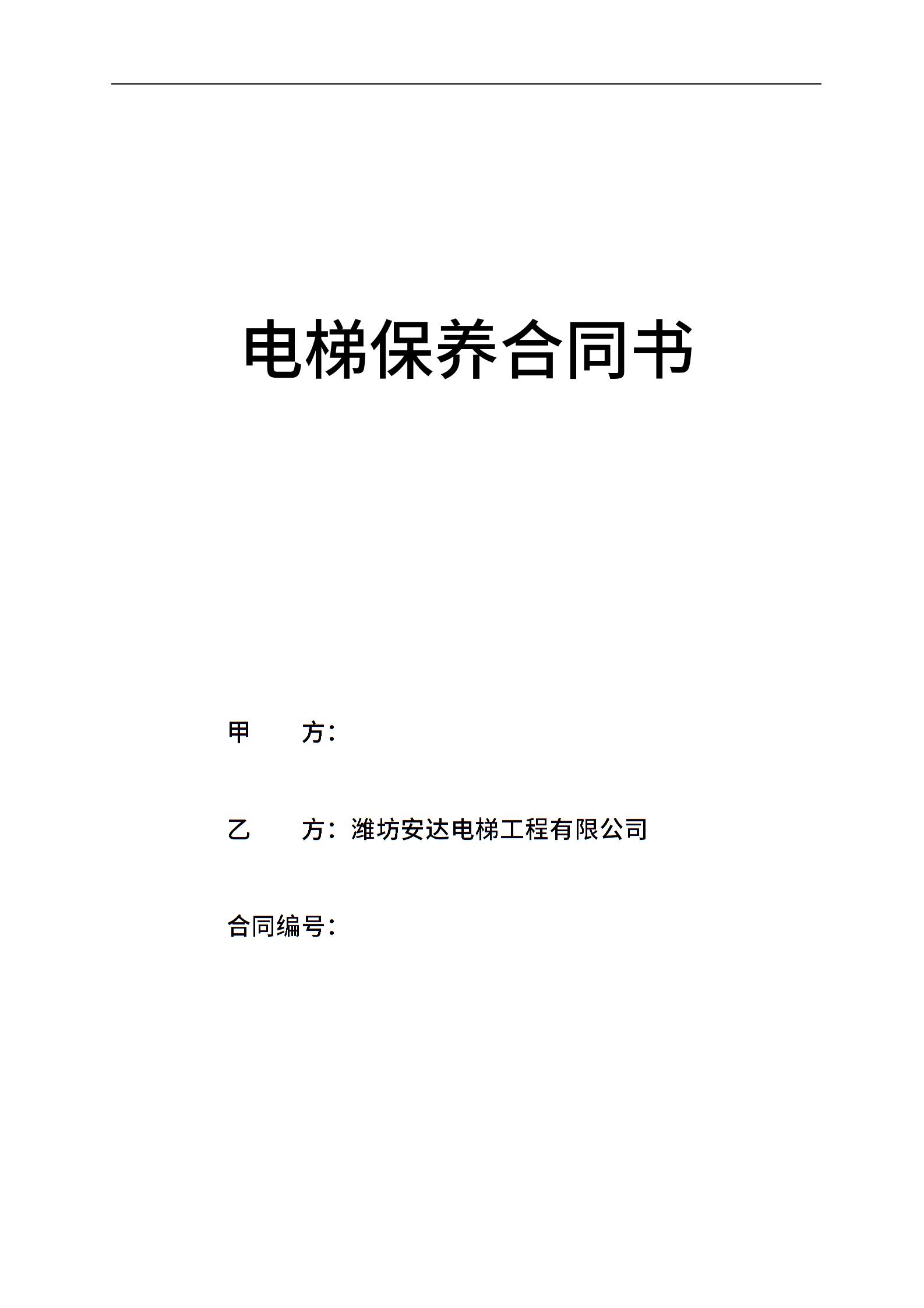 电梯保养合同书

甲 方:

乙 方:潍坊安达电梯工程有限公司

合同编号: